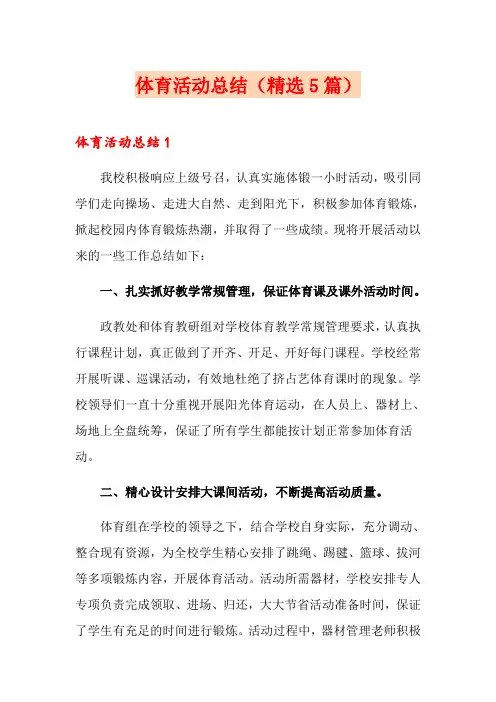 体育活动总结（精选5篇）

体育活动总结1

我校积极响应上级号召，认真实施体锻一小时活动，吸引同学们走向操场、走进大自然、走到阳光下，积极参加体育锻炼，掀起校园内体育锻炼热潮，并取得了一些成绩。现将开展活动以来的一些工作总结如下：

一、扎实抓好教学常规管理，保证体育课及课外活动时间。

政教处和体育教研组对学校体育教学常规管理要求，认真执行课程计划，真正做到了开齐、开足、开好每门课程。学校经常开展听课、巡课活动，有效地杜绝了挤占艺体育课时的现象。学校领导们一直十分重视开展阳光体育运动，在人员上、器材上、场地上全盘统筹，保证了所有学生都能按计划正常参加体育活动。

二、精心设计安排大课间活动，不断提高活动质量。

体育组在学校的领导之下，结合学校自身实际，充分调动、整合现有资源，为全校学生精心安排了跳绳、踢毽、篮球、拔河等多项锻炼内容，开展体育活动。活动所需器材，学校安排专人专项负责完成领取、进场、归还，大大节省活动准备时间，保证了学生有充足的时间进行锻炼。活动过程中，器材管理老师积极